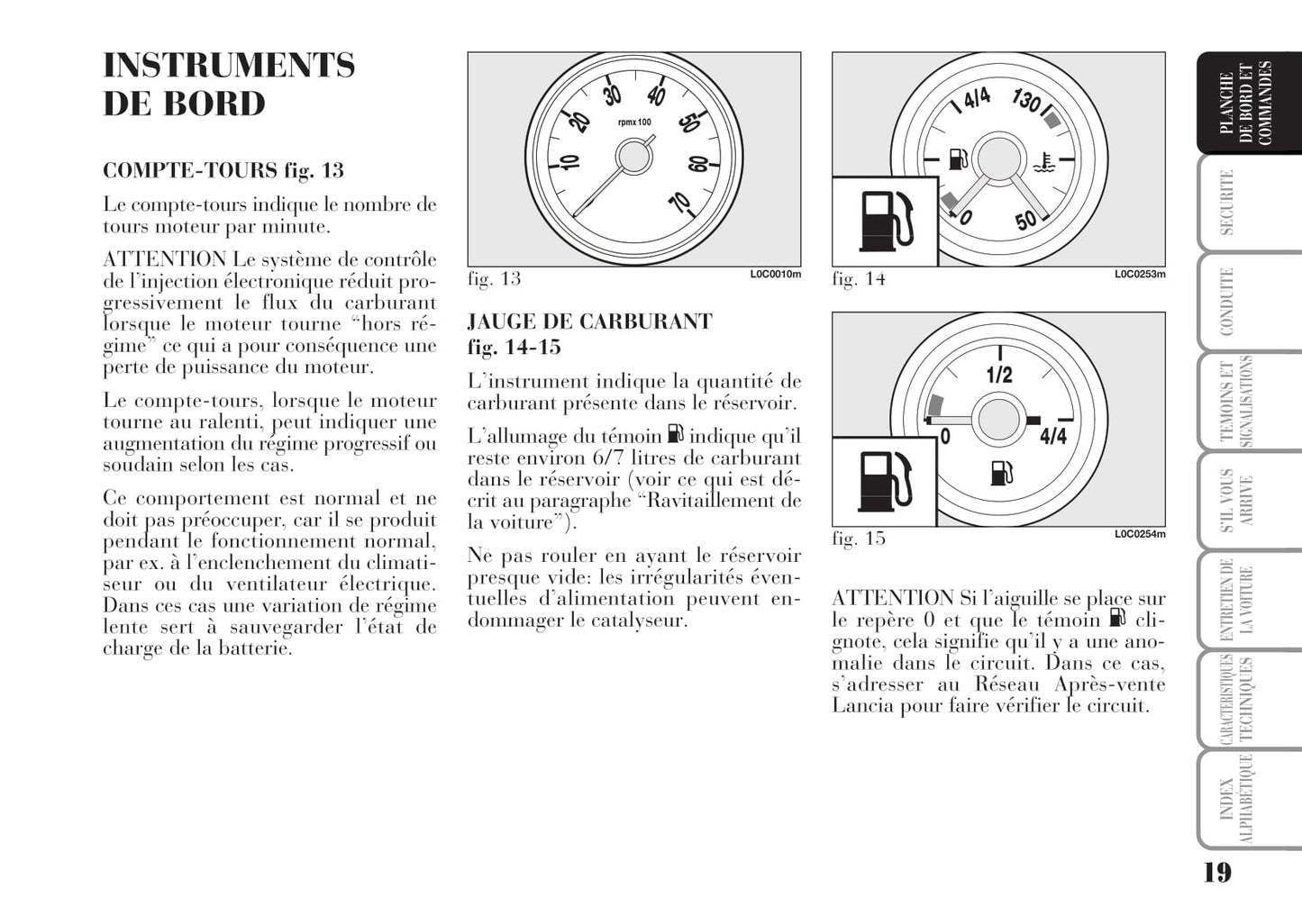 INSTRUMENTS DE BORD

COMPTE-TOURS fig. 13

Le compte-tours indique le nombre de tours moteur par minute.

ATTENTION Le système de contrôle de l'injection électronique réduit progressivement le flux du carburant lorsque le moteur tourne "hors régime" ce qui a pour conséquence une perte de puissance du moteur.

Le compte-tours, lorsque le moteur tourne au ralenti, peut indiquer une augmentation du régime progressif ou soudain selon les cas.

Ce comportement est normal et ne doit pas préoccuper, car il se produit pendant le fonctionnement normal, par ex. à l'enclenchement du climatiseur ou du ventilateur électrique. Dans ces cas une variation de régime lente sert à sauvegarder l'état de charge de la batterie.

10 20 30 40 50 60 70
rpmx 100

fig. 13 L0C0010m

JAUGE DE CARBURANT fig. 14-15

L'instrument indique la quantité de carburant présente dans le réservoir.

L'allumage du témoin indique qu'il reste environ 6/7 litres de carburant dans le réservoir (voir ce qui est décrit au paragraphe "Ravitaillement de la voiture").

Ne pas rouler en ayant le réservoir presque vide: les irrégularités éventuelles d'alimentation peuvent endommager le catalyseur.

4/4 130 0 50

fig. 14 L0C0253m

1/2 0 4/4

fig. 15 L0C0254m

ATTENTION Si l'aiguille se place sur le repère 0 et que le témoin clignote, cela signifie qu'il y a une anomalie dans le circuit. Dans ce cas, s'adresser au Réseau Après-vente Lancia pour faire vérifier le circuit.

PLANCHE DE BORD ET COMMANDES

SECURITE

CONDUITE

TEMOINS ET SIGNALISATIONS

S'IL VOUS ARRIVE

ENTRETIEN DE LA VOITURE

CARACTERISTIQUES TECHNIQUES

INDEX ALPHABETIQUE

19